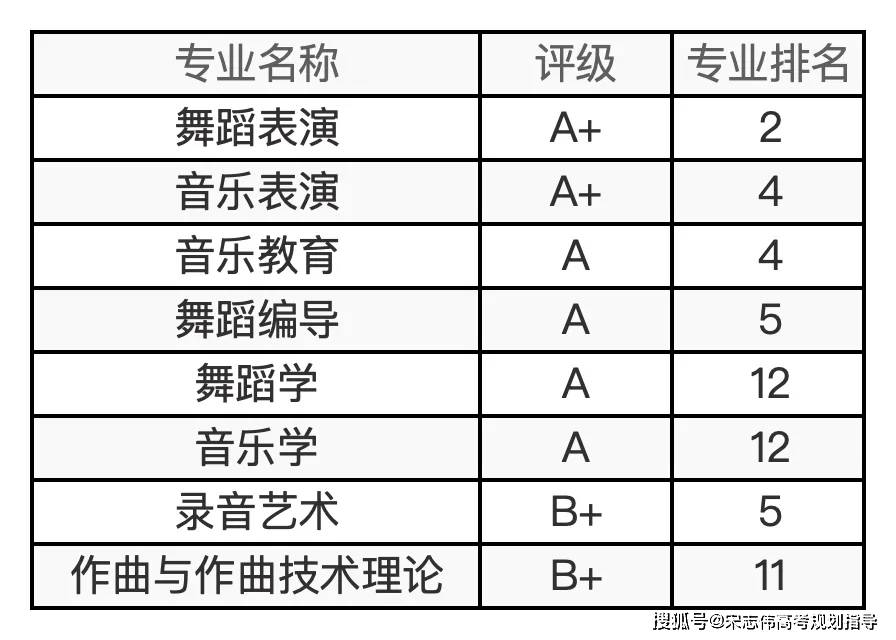 | 专业名称 | 评级 | 专业排名 |
|---|---|---|
| 舞蹈表演 | A+ | 2 |
| 音乐表演 | A+ | 4 |
| 音乐教育 | A | 4 |
| 舞蹈编导 | A | 5 |
| 舞蹈学 | A | 12 |
| 音乐学 | A | 12 |
| 录音艺术 | B+ | 5 |
| 作曲与作曲技术理论 | B+ | 11 |

搜狐号@宋志伟高考规划指导